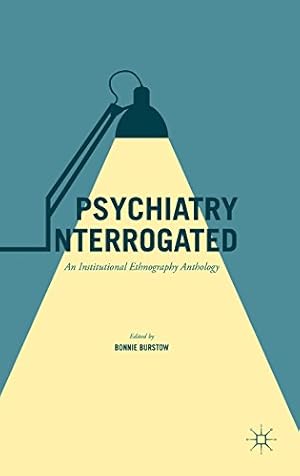 PSYCHIATRY
NTERROGATED
An Institutional Ethnography Anthology

Edited by
BONNIE BURSTOW